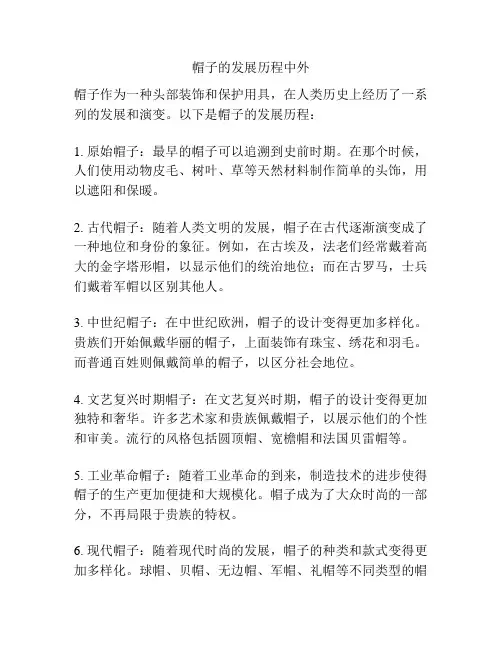 帽子的发展历程中外

帽子作为一种头部装饰和保护用具，在人类历史上经历了一系列的发展和演变。以下是帽子的发展历程：

1. 原始帽子：最早的帽子可以追溯到史前时期。在那个时候，人们使用动物皮毛、树叶、草等天然材料制作简单的头饰，用以遮阳和保暖。

2. 古代帽子：随着人类文明的发展，帽子在古代逐渐演变成了一种地位和身份的象征。例如，在古埃及，法老们经常戴着高大的金字塔形帽，以显示他们的统治地位；而在古罗马，士兵们戴着军帽以区别其他人。

3. 中世纪帽子：在中世纪欧洲，帽子的设计变得更加多样化。贵族们开始佩戴华丽的帽子，上面装饰有珠宝、绣花和羽毛。而普通百姓则佩戴简单的帽子，以区分社会地位。

4. 文艺复兴时期帽子：在文艺复兴时期，帽子的设计变得更加独特和奢华。许多艺术家和贵族佩戴帽子，以展示他们的个性和审美。流行的风格包括圆顶帽、宽檐帽和法国贝雷帽等。

5. 工业革命帽子：随着工业革命的到来，制造技术的进步使得帽子的生产更加便捷和大规模化。帽子成为了大众时尚的一部分，不再局限于贵族的特权。

6. 现代帽子：随着现代时尚的发展，帽子的种类和款式变得更加多样化。球帽、贝帽、无边帽、军帽、礼帽等不同类型的帽